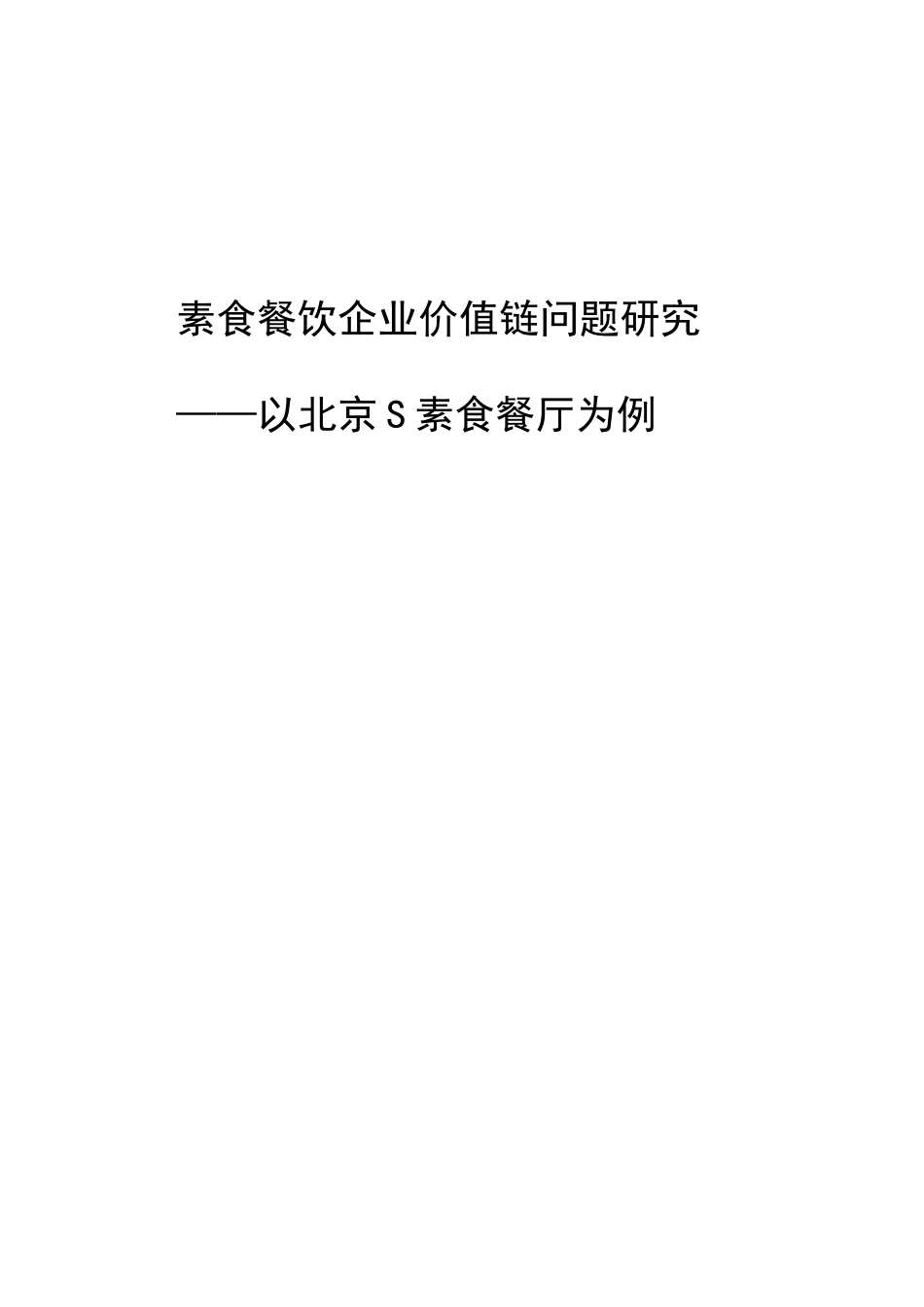 素食餐饮企业价值链问题研究

——以北京S素食餐厅为例